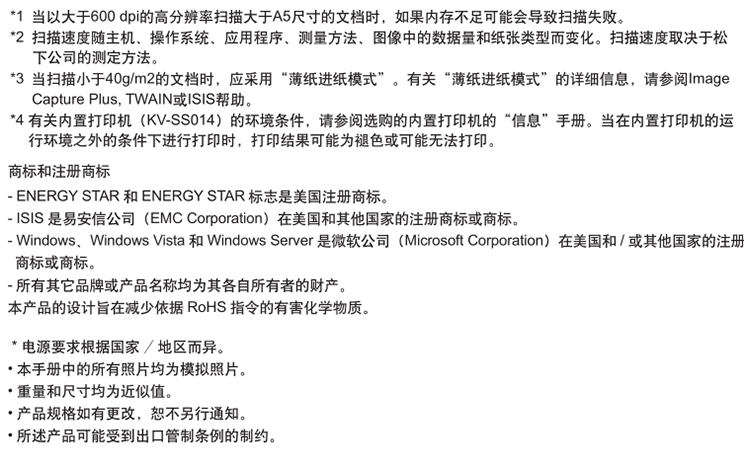 *1 当以大于600 dpi的高分辨率扫描大于A5尺寸的文档时，如果内存不足可能会导致扫描失败。
*2 扫描速度随主机、操作系统、应用程序、测量方法、图像中的数据量和纸张类型而变化。扫描速度取决于松下公司的测定方法。
*3 当扫描小于40g/m2的文档时，应采用“薄纸进纸模式”。有关“薄纸进纸模式”的详细信息，请参阅Image Capture Plus, TWAIN或ISIS帮助。
*4 有关内置打印机（KV-SS014）的环境条件，请参阅选购的内置打印机的“信息”手册。当在内置打印机的运行环境之外的条件下进行打印时，打印结果可能为褪色或可能无法打印。

商标和注册商标
- ENERGY STAR 和 ENERGY STAR 标志是美国注册商标。
- ISIS 是易安信公司（EMC Corporation）在美国和其他国家的注册商标或商标。
- Windows、Windows Vista 和 Windows Server 是微软公司（Microsoft Corporation）在美国和 / 或其他国家的注册商标或商标。
- 所有其它品牌或产品名称均为其各自所有者的财产。
本产品的设计旨在减少依据 RoHS 指令的有害化学物质。

* 电源要求根据国家 / 地区而异。
• 本手册中的所有照片均为模拟照片。
• 重量和尺寸均为近似值。
• 产品规格如有更改，恕不另行通知。
• 所述产品可能受到出口管制条例的制约。